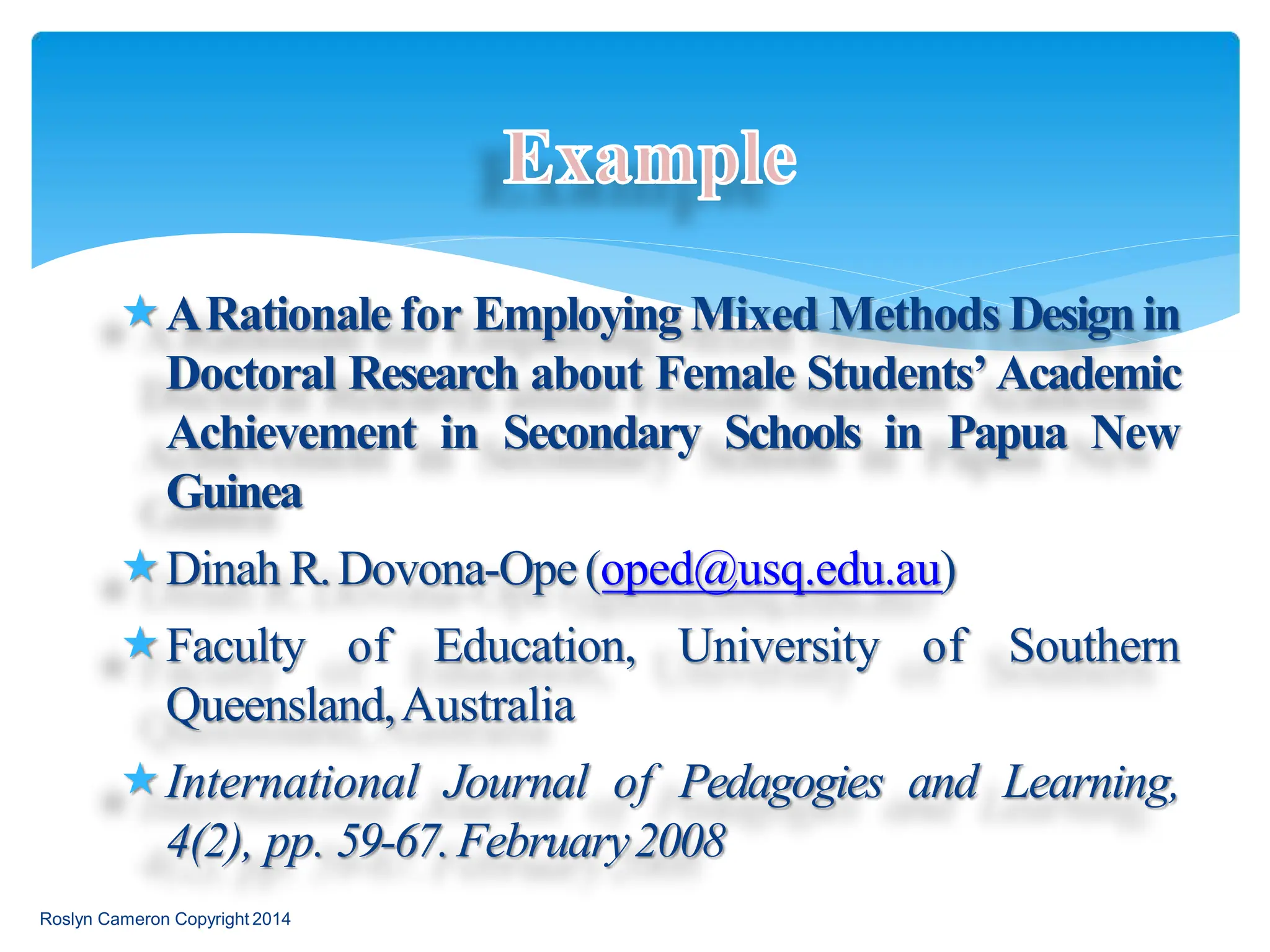 Example

A Rationale for Employing Mixed Methods Design in Doctoral Research about Female Students' Academic Achievement in Secondary Schools in Papua New Guinea

Dinah R. Dovona-Ope (oped@usq.edu.au)

Faculty of Education, University of Southern Queensland, Australia

International Journal of Pedagogies and Learning, 4(2), pp. 59-67. February 2008

Roslyn Cameron Copyright 2014